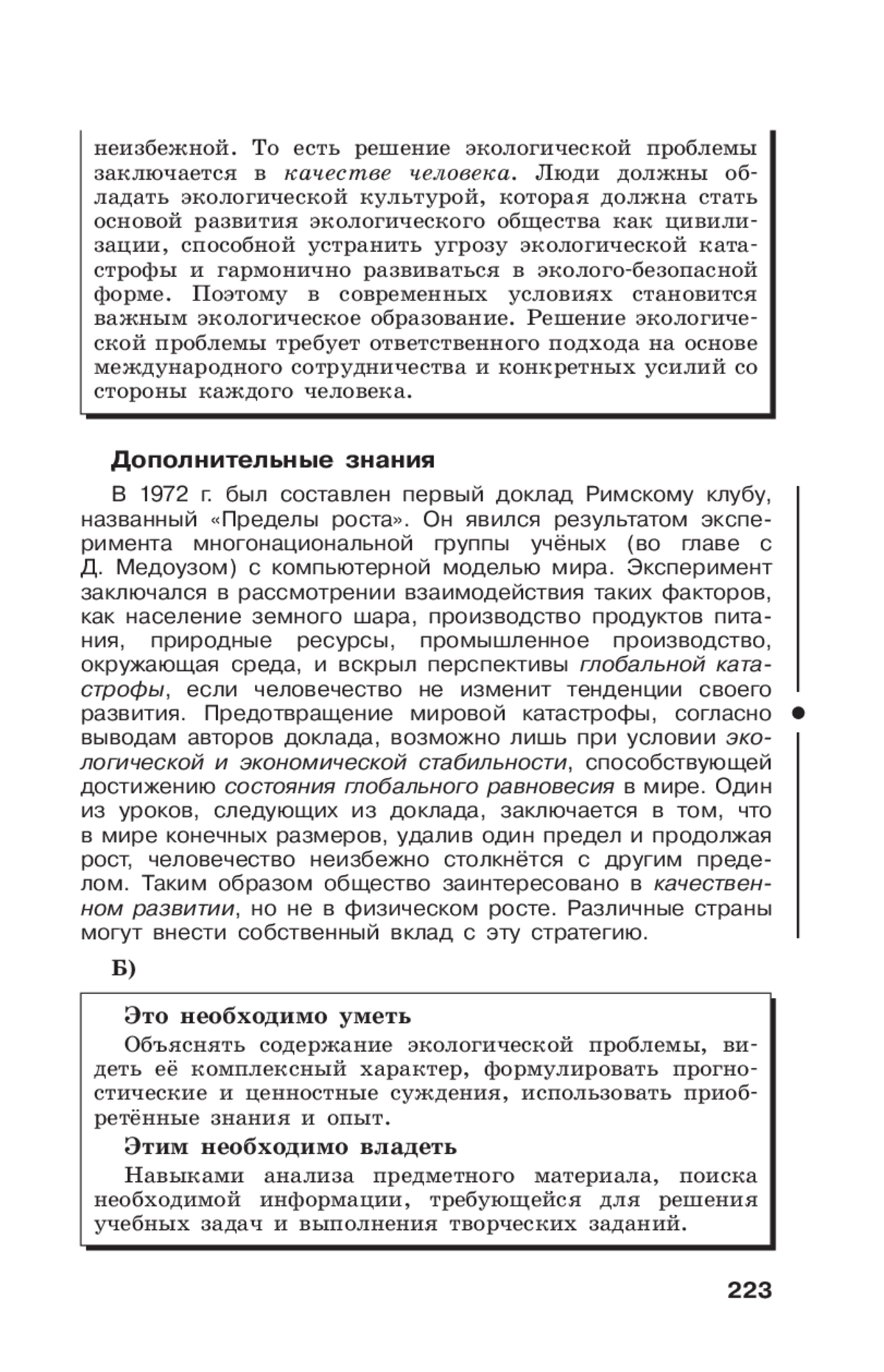 неизбежной. То есть решение экологической проблемы заключается в качестве человека. Люди должны обладать экологической культурой, которая должна стать основой развития экологического общества как цивилизации, способной устранить угрозу экологической катастрофы и гармонично развиваться в эколого-безопасной форме. Поэтому в современных условиях становится важным экологическое образование. Решение экологической проблемы требует ответственного подхода на основе международного сотрудничества и конкретных усилий со стороны каждого человека.

Дополнительные знания

В 1972 г. был составлен первый доклад Римскому клубу, названный «Пределы роста». Он явился результатом эксперимента многонациональной группы учёных (во главе с Д. Медоузом) с компьютерной моделью мира. Эксперимент заключался в рассмотрении взаимодействия таких факторов, как население земного шара, производство продуктов питания, природные ресурсы, промышленное производство, окружающая среда, и вскрыл перспективы глобальной катастрофы, если человечество не изменит тенденции своего развития. Предотвращение мировой катастрофы, согласно выводам авторов доклада, возможно лишь при условии экологической и экономической стабильности, способствующей достижению состояния глобального равновесия в мире. Один из уроков, следующих из доклада, заключается в том, что в мире конечных размеров, удалив один предел и продолжая рост, человечество неизбежно столкнётся с другим пределом. Таким образом общество заинтересовано в качественном развитии, но не в физическом росте. Различные страны могут внести собственный вклад с эту стратегию.

Б)

Это необходимо уметь

Объяснять содержание экологической проблемы, видеть её комплексный характер, формулировать прогностические и ценностные суждения, использовать приобретённые знания и опыт.

Этим необходимо владеть

Навыками анализа предметного материала, поиска необходимой информации, требующейся для решения учебных задач и выполнения творческих заданий.

223